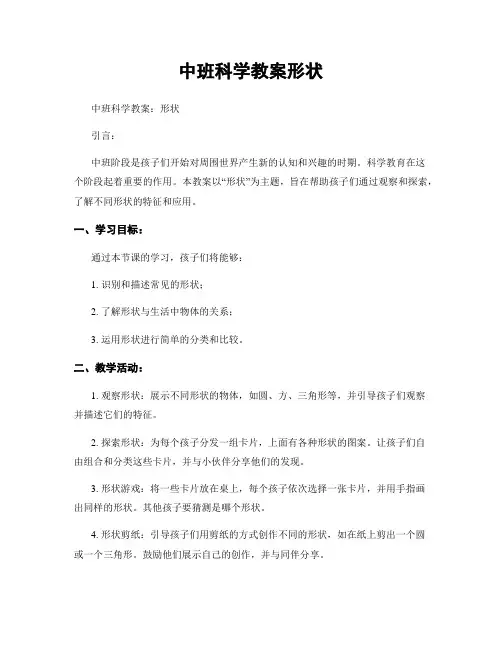 中班科学教案形状

中班科学教案：形状

引言：

中班阶段是孩子们开始对周围世界产生新的认知和兴趣的时期。科学教育在这个阶段起着重要的作用。本教案以“形状”为主题，旨在帮助孩子们通过观察和探索，了解不同形状的特征和应用。

一、学习目标：

通过本节课的学习，孩子们将能够：

1. 识别和描述常见的形状；

2. 了解形状与生活中物体的关系；

3. 运用形状进行简单的分类和比较。

二、教学活动：

1. 观察形状：展示不同形状的物体，如圆、方、三角形等，并引导孩子们观察并描述它们的特征。

2. 探索形状：为每个孩子分发一组卡片，上面有各种形状的图案。让孩子们自由组合和分类这些卡片，并与小伙伴分享他们的发现。

3. 形状游戏：将一些卡片放在桌上，每个孩子依次选择一张卡片，并用手指画出同样的形状。其他孩子要猜测是哪个形状。

4. 形状剪纸：引导孩子们用剪纸的方式创作不同的形状，如在纸上剪出一个圆或一个三角形。鼓励他们展示自己的创作，并与同伴分享。